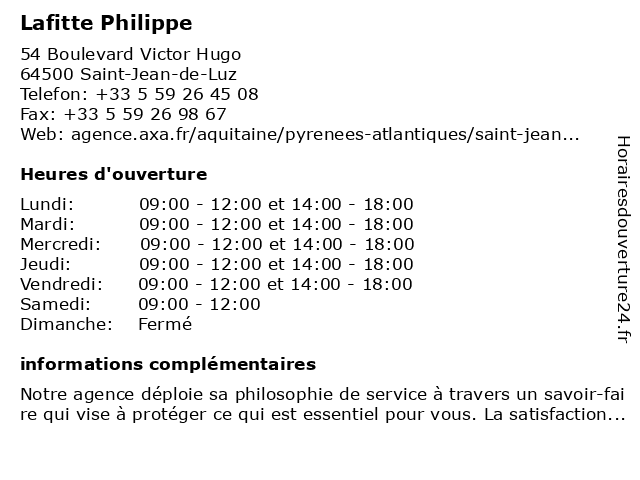 Lafitte Philippe

54 Boulevard Victor Hugo
64500 Saint-Jean-de-Luz
Telefon: +33 5 59 26 45 08
Fax: +33 5 59 26 98 67
Web: agence.axa.fr/aquitaine/pyrenees-atlantiques/saint-jean...

Heures d'ouverture

| | |
|---|---|
| Lundi: | 09:00 - 12:00 et 14:00 - 18:00 |
| Mardi: | 09:00 - 12:00 et 14:00 - 18:00 |
| Mercredi: | 09:00 - 12:00 et 14:00 - 18:00 |
| Jeudi: | 09:00 - 12:00 et 14:00 - 18:00 |
| Vendredi: | 09:00 - 12:00 et 14:00 - 18:00 |
| Samedi: | 09:00 - 12:00 |
| Dimanche: | Fermé |

informations complémentaires

Notre agence déploie sa philosophie de service à travers un savoir-faire qui vise à protéger ce qui est essentiel pour vous. La satisfaction...

Horairesdouverture24.fr